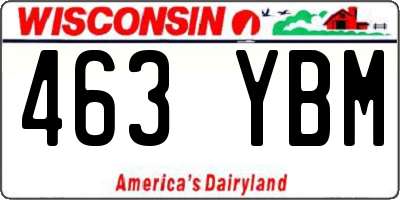 WISCONSIN

463 YBM

America's Dairyland